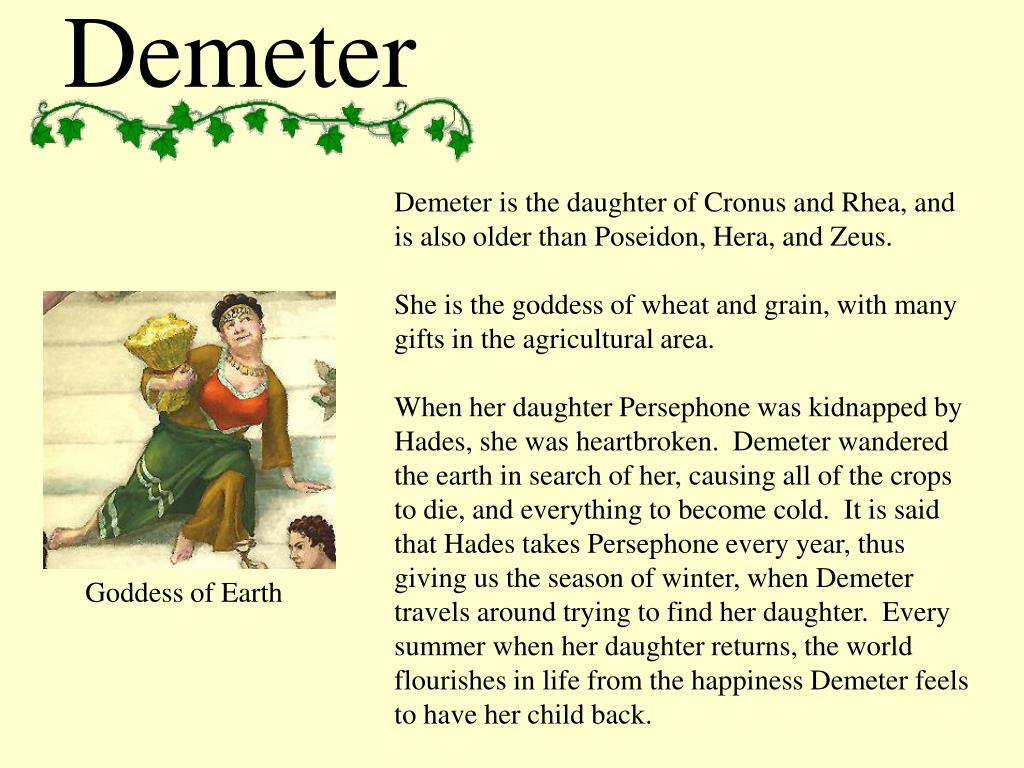 Demeter

Demeter is the daughter of Cronus and Rhea, and is also older than Poseidon, Hera, and Zeus.

She is the goddess of wheat and grain, with many gifts in the agricultural area.

When her daughter Persephone was kidnapped by Hades, she was heartbroken. Demeter wandered the earth in search of her, causing all of the crops to die, and everything to become cold. It is said that Hades takes Persephone every year, thus giving us the season of winter, when Demeter travels around trying to find her daughter. Every summer when her daughter returns, the world flourishes in life from the happiness Demeter feels to have her child back.

Goddess of Earth